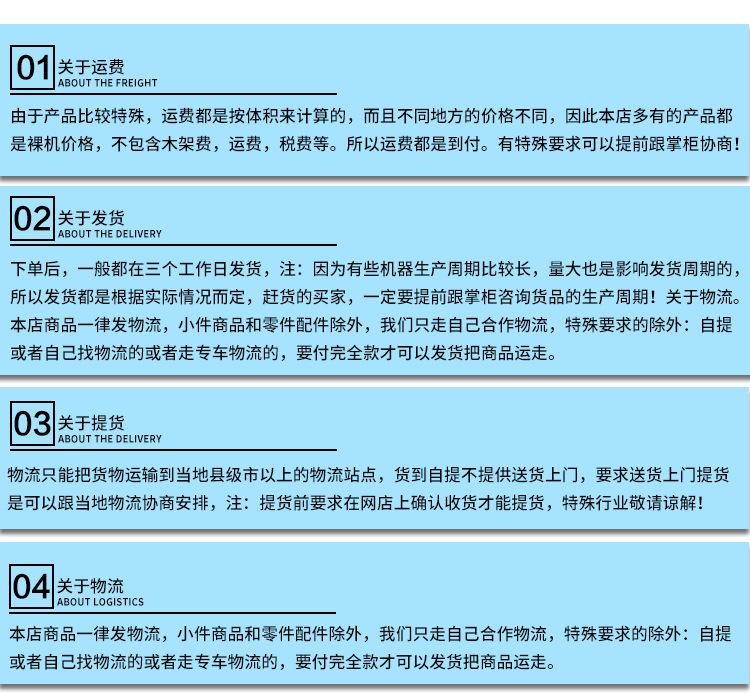 01 关于运费
ABOUT THE FREIGHT

由于产品比较特殊，运费都是按体积来计算的，而且不同地方的价格不同，因此本店多有的产品都是裸机价格，不包含木架费，运费，税费等。所以运费都是到付。有特殊要求可以提前跟掌柜协商！

02 关于发货
ABOUT THE DELIVERY

下单后，一般都在三个工作日发货，注：因为有些机器生产周期比较长，量大也是影响发货周期的，所以发货都是根据实际情况而定，赶货的买家，一定要提前跟掌柜咨询货品的生产周期！关于物流。本店商品一律发物流，小件商品和零件配件除外，我们只走自己合作物流，特殊要求的除外：自提或者自己找物流的或者走专车物流的，要付完全款才可以发货把商品运走。

03 关于提货
ABOUT THE DELIVERY

物流只能把货物运输到当地县级市以上的物流站点，货到自提不提供送货上门，要求送货上门提货是可以跟当地物流协商安排，注：提货前要求在网店上确认收货才能提货，特殊行业敬请谅解！

04 关于物流
ABOUT LOGISTICS

本店商品一律发物流，小件商品和零件配件除外，我们只走自己合作物流，特殊要求的除外：自提或者自己找物流的或者走专车物流的，要付完全款才可以发货把商品运走。